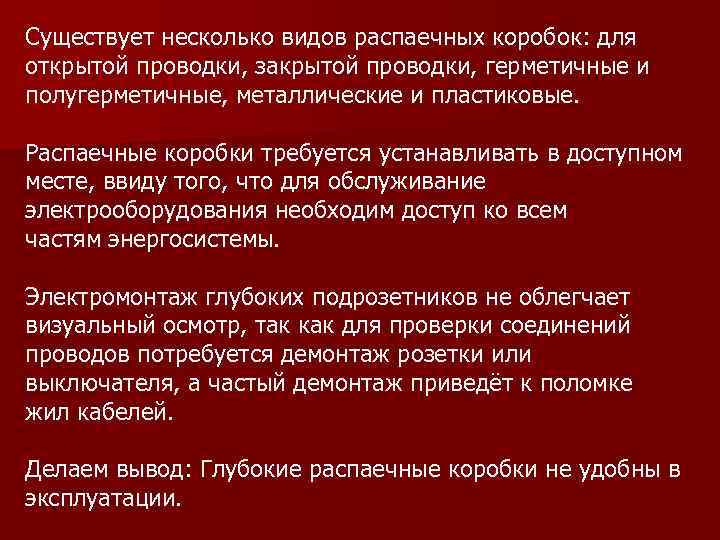 Существует несколько видов распаечных коробок: для открытой проводки, закрытой проводки, герметичные и полугерметичные, металлические и пластиковые.

Распаечные коробки требуется устанавливать в доступном месте, ввиду того, что для обслуживание электрооборудования необходим доступ ко всем частям энергосистемы.

Электромонтаж глубоких подрозетников не облегчает визуальный осмотр, так как для проверки соединений проводов потребуется демонтаж розетки или выключателя, а частый демонтаж приведёт к поломке жил кабелей.

Делаем вывод: Глубокие распаечные коробки не удобны в эксплуатации.